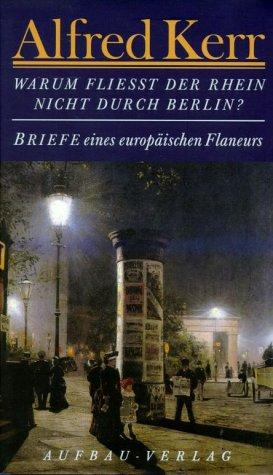 Alfred Kerr

WARUM FLIESST DER RHEIN NICHT DURCH BERLIN?

BRIEFE eines europäischen Flaneurs

AUFBAU-VERLAG